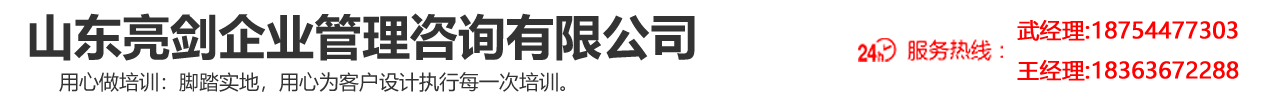 山东亮剑企业管理咨询有限公司

用心做培训：脚踏实地，用心为客户设计执行每一次培训。

24h 服务热线：

武经理:18754477303

王经理:18363672288